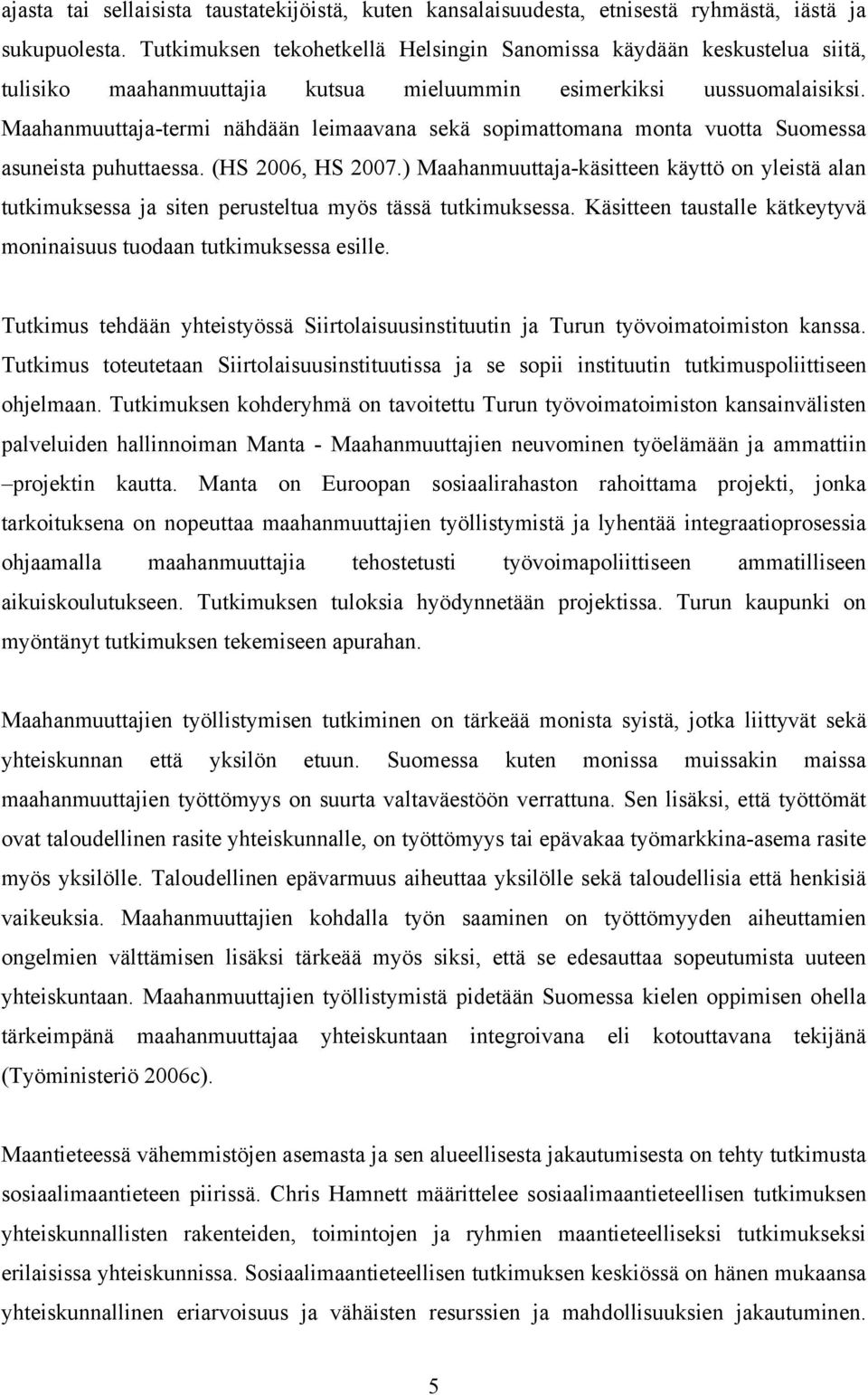 ajasta tai sellaisista taustatekijöistä, kuten kansalaisuudesta, etnisestä ryhmästä, iästä ja sukupuolesta. Tutkimuksen tekohetkellä Helsingin Sanomissa käydään keskustelua siitä, tulisiko maahanmuuttajia kutsua mieluummin esimerkiksi uussuomalaisiksi. Maahanmuuttaja-termi nähdään leimaavana sekä sopimattomana monta vuotta Suomessa asuneista puhuttaessa. (HS 2006, HS 2007.) Maahanmuuttaja-käsitteen käyttö on yleistä alan tutkimuksessa ja siten perusteltua myös tässä tutkimuksessa. Käsitteen taustalle kätkeytyvä moninaisuus tuodaan tutkimuksessa esille.

Tutkimus tehdään yhteistyössä Siirtolaisuusinstituutin ja Turun työvoimatoimiston kanssa. Tutkimus toteutetaan Siirtolaisuusinstituutissa ja se sopii instituutin tutkimuspoliittiseen ohjelmaan. Tutkimuksen kohderyhmä on tavoitettu Turun työvoimatoimiston kansainvälisten palveluiden hallinnoiman Manta - Maahanmuuttajien neuvominen työelämään ja ammattiin –projektin kautta. Manta on Euroopan sosiaalirahaston rahoittama projekti, jonka tarkoituksena on nopeuttaa maahanmuuttajien työllistymistä ja lyhentää integraatioprosessia ohjaamalla maahanmuuttajia tehostetusti työvoimapoliittiseen ammatilliseen aikuiskoulutukseen. Tutkimuksen tuloksia hyödynnetään projektissa. Turun kaupunki on myöntänyt tutkimuksen tekemiseen apurahan.

Maahanmuuttajien työllistymisen tutkiminen on tärkeää monista syistä, jotka liittyvät sekä yhteiskunnan että yksilön etuun. Suomessa kuten monissa muissakin maissa maahanmuuttajien työttömyys on suurta valtaväestöön verrattuna. Sen lisäksi, että työttömät ovat taloudellinen rasite yhteiskunnalle, on työttömyys tai epävakaa työmarkkina-asema rasite myös yksilölle. Taloudellinen epävarmuus aiheuttaa yksilölle sekä taloudellisia että henkisiä vaikeuksia. Maahanmuuttajien kohdalla työn saaminen on työttömyyden aiheuttamien ongelmien välttämisen lisäksi tärkeää myös siksi, että se edesauttaa sopeutumista uuteen yhteiskuntaan. Maahanmuuttajien työllistymistä pidetään Suomessa kielen oppimisen ohella tärkeimpänä maahanmuuttajaa yhteiskuntaan integroivana eli kotouttavana tekijänä (Työministeriö 2006c).

Maantieteessä vähemmistöjen asemasta ja sen alueellisesta jakautumisesta on tehty tutkimusta sosiaalimaantieteen piirissä. Chris Hamnett määrittelee sosiaalimaantieteellisen tutkimuksen yhteiskunnallisten rakenteiden, toimintojen ja ryhmien maantieteelliseksi tutkimukseksi erilaisissa yhteiskunnissa. Sosiaalimaantieteellisen tutkimuksen keskiössä on hänen mukaansa yhteiskunnallinen eriarvoisuus ja vähäisten resurssien ja mahdollisuuksien jakautuminen.

5